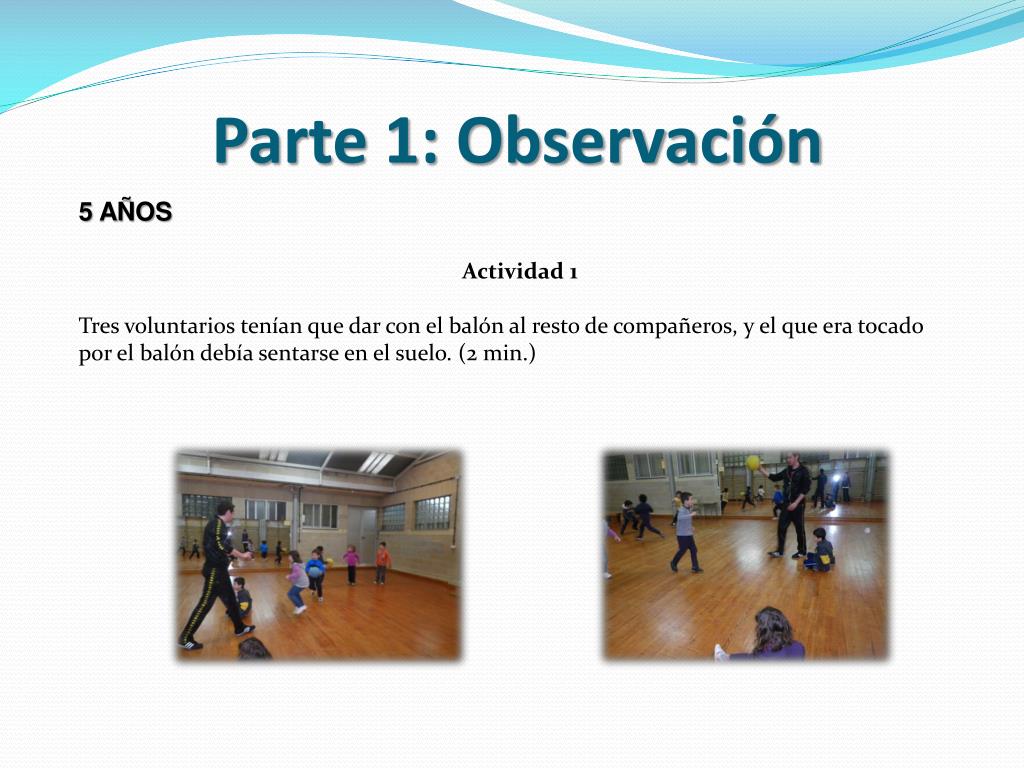 Parte 1: Observación

5 AÑOS

Actividad 1

Tres voluntarios tenían que dar con el balón al resto de compañeros, y el que era tocado por el balón debía sentarse en el suelo. (2 min.)